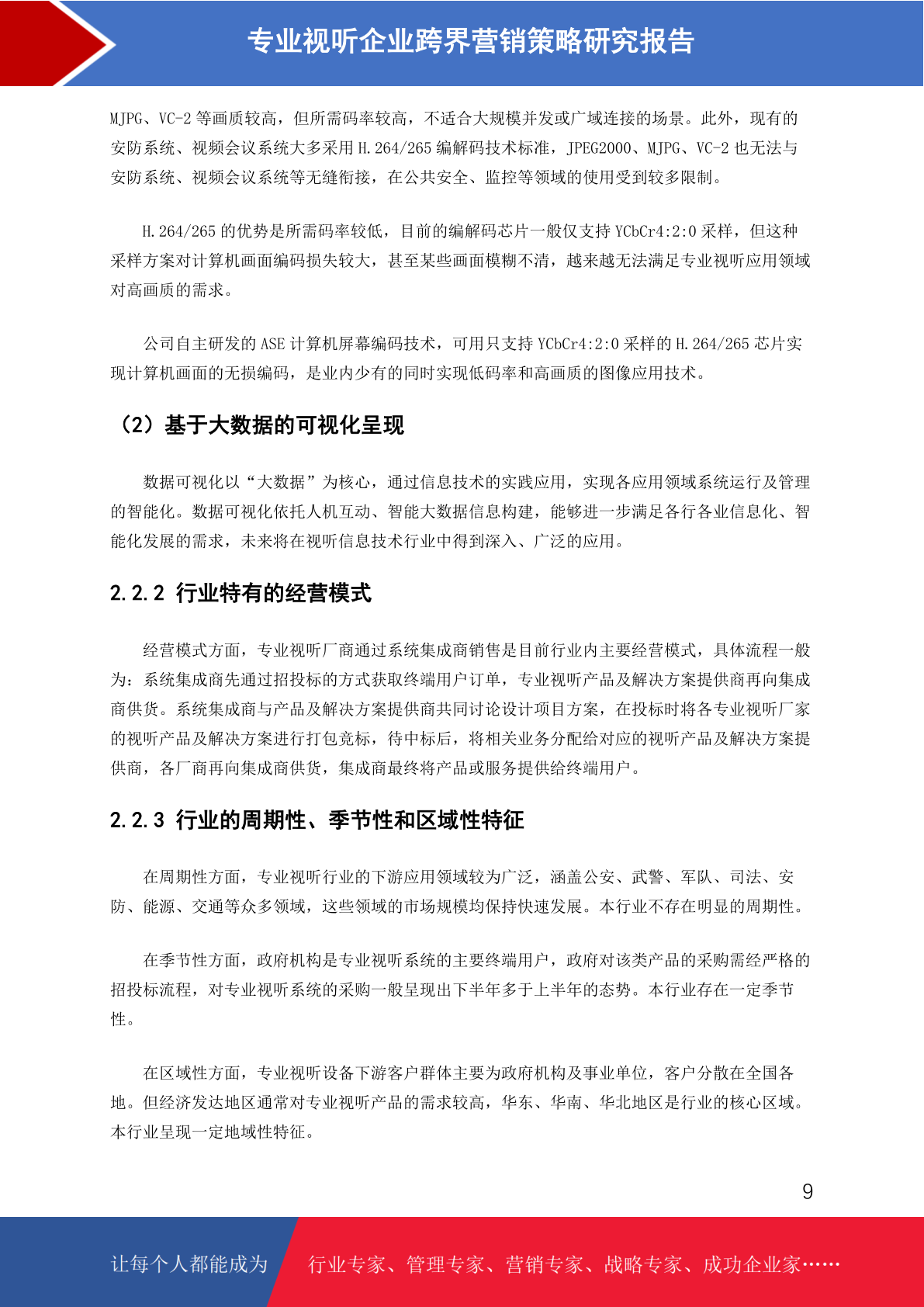 专业视听企业跨界营销策略研究报告

MJPG、VC-2 等画质较高，但所需码率较高，不适合大规模并发或广域连接的场景。此外，现有的安防系统、视频会议系统大多采用 H.264/265 编解码技术标准，JPEG2000、MJPG、VC-2 也无法与安防系统、视频会议系统等无缝衔接，在公共安全、监控等领域的使用受到较多限制。

H.264/265 的优势是所需码率较低，目前的编解码芯片一般仅支持 YCbCr4:2:0 采样，但这种采样方案对计算机画面编码损失较大，甚至某些画面模糊不清，越来越无法满足专业视听应用领域对高画质的需求。

公司自主研发的 ASE 计算机屏幕编码技术，可用只支持 YCbCr4:2:0 采样的 H.264/265 芯片实现计算机画面的无损编码，是业内少有的同时实现低码率和高画质的图像应用技术。

（2）基于大数据的可视化呈现

数据可视化以“大数据”为核心，通过信息技术的实践应用，实现各应用领域系统运行及管理的智能化。数据可视化依托人机互动、智能大数据信息构建，能够进一步满足各行各业信息化、智能化发展的需求，未来将在视听信息技术行业中得到深入、广泛的应用。

2.2.2 行业特有的经营模式

经营模式方面，专业视听厂商通过系统集成商销售是目前行业内主要经营模式，具体流程一般为：系统集成商先通过招投标的方式获取终端用户订单，专业视听产品及解决方案提供商再向集成商供货。系统集成商与产品及解决方案提供商共同讨论设计项目方案，在投标时将各专业视听厂家的视听产品及解决方案进行打包竞标，待中标后，将相关业务分配给对应的视听产品及解决方案提供商，各厂商再向集成商供货，集成商最终将产品或服务提供给终端用户。

2.2.3 行业的周期性、季节性和区域性特征

在周期性方面，专业视听行业的下游应用领域较为广泛，涵盖公安、武警、军队、司法、安防、能源、交通等众多领域，这些领域的市场规模均保持快速发展。本行业不存在明显的周期性。

在季节性方面，政府机构是专业视听系统的主要终端用户，政府对该类产品的采购需经严格的招投标流程，对专业视听系统的采购一般呈现出下半年多于上半年的态势。本行业存在一定季节性。

在区域性方面，专业视听设备下游客户群体主要为政府机构及事业单位，客户分散在全国各地。但经济发达地区通常对专业视听产品的需求较高，华东、华南、华北地区是行业的核心区域。本行业呈现一定地域性特征。

9

让每个人都能成为 行业专家、管理专家、营销专家、战略专家、成功企业家……